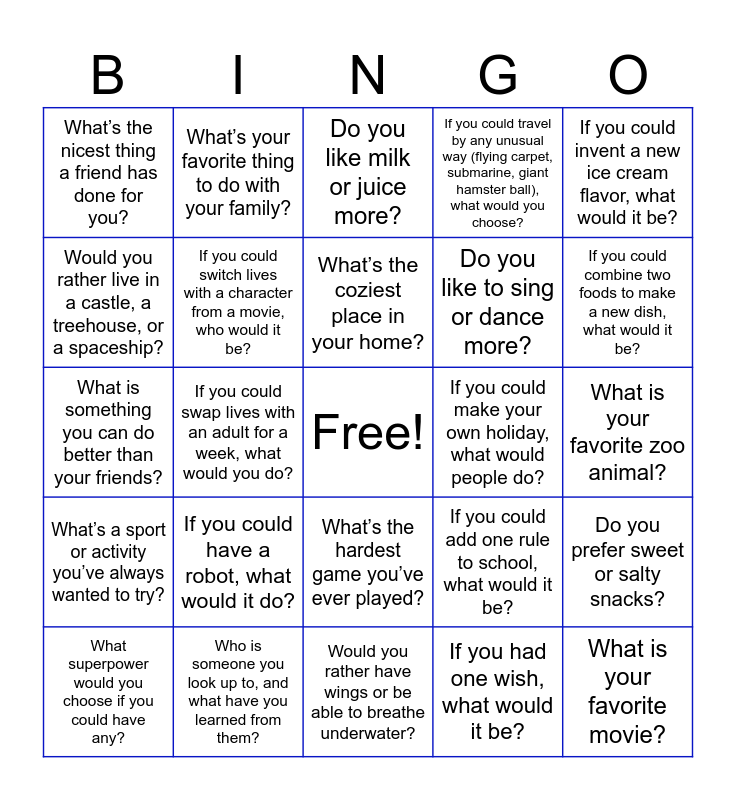 | B | I | N | G | O |
|---|---|---|---|---|
| What's the nicest thing a friend has done for you? | What's your favorite thing to do with your family? | Do you like milk or juice more? | If you could travel by any unusual way (flying carpet, submarine, giant hamster ball), what would you choose? | If you could invent a new ice cream flavor, what would it be? |
| Would you rather live in a castle, a treehouse, or a spaceship? | If you could switch lives with a character from a movie, who would it be? | What's the coziest place in your home? | Do you like to sing or dance more? | If you could combine two foods to make a new dish, what would it be? |
| What is something you can do better than your friends? | If you could swap lives with an adult for a week, what would you do? | Free! | If you could make your own holiday, what would people do? | What is your favorite zoo animal? |
| What's a sport or activity you've always wanted to try? | If you could have a robot, what would it do? | What's the hardest game you've ever played? | If you could add one rule to school, what would it be? | Do you prefer sweet or salty snacks? |
| What superpower would you choose if you could have any? | Who is someone you look up to, and what have you learned from them? | Would you rather have wings or be able to breathe underwater? | If you had one wish, what would it be? | What is your favorite movie? |